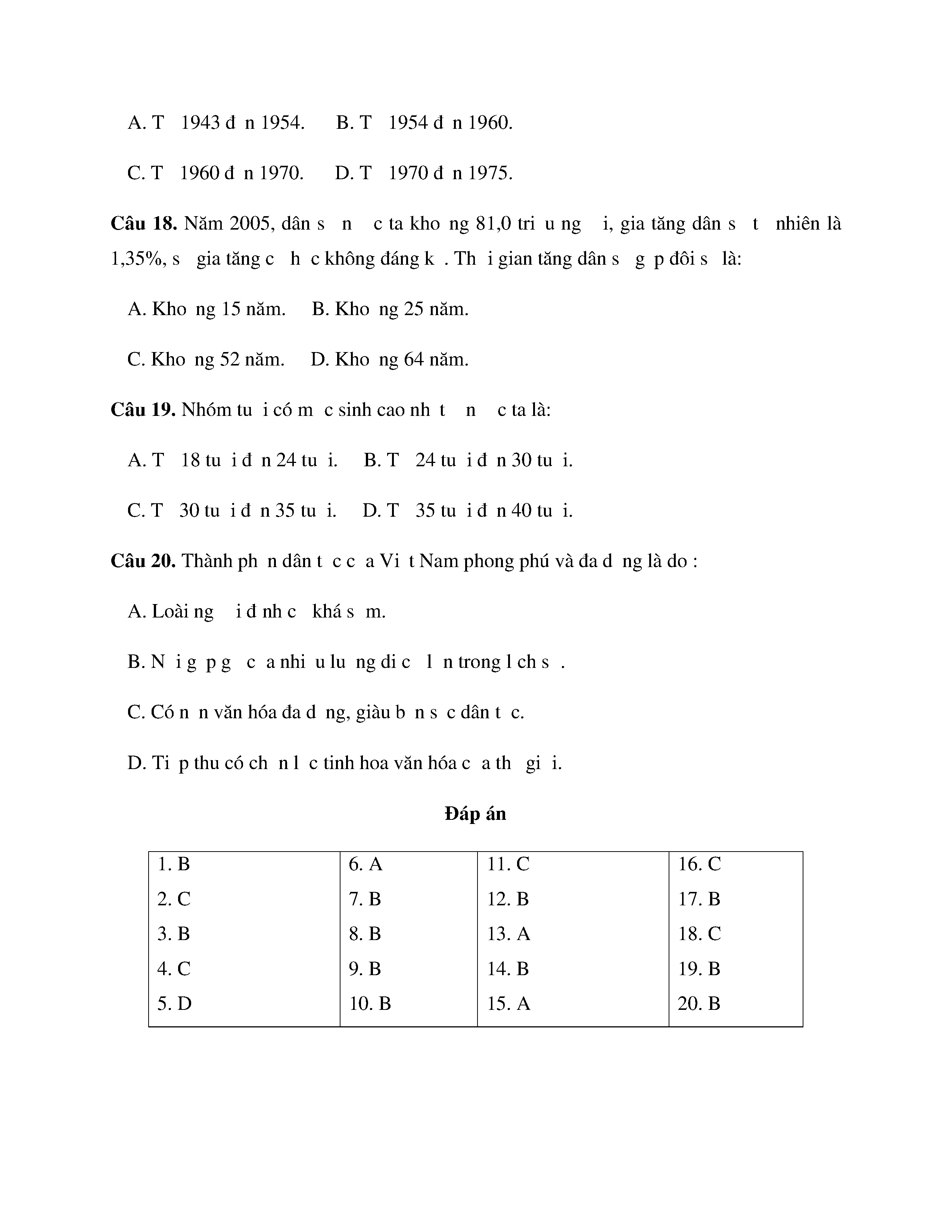 A. T 1943 đ n 1954. B. T 1954 đ n 1960.

C. T 1960 đ n 1970. D. T 1970 đ n 1975.

**Câu 18.** Năm 2005, dân s n c ta kho ng 81,0 tri u ng i, gia tăng dân s t nhiên là 1,35%, s gia tăng c h c không đáng k . Th i gian tăng dân s g p đôi s là:

A. Kho ng 15 năm. B. Kho ng 25 năm.

C. Kho ng 52 năm. D. Kho ng 64 năm.

**Câu 19.** Nhóm tu i có m c sinh cao nh t n c ta là:

A. T 18 tu i đ n 24 tu i. B. T 24 tu i đ n 30 tu i.

C. T 30 tu i đ n 35 tu i. D. T 35 tu i đ n 40 tu i.

**Câu 20.** Thành ph n dân t c c a Vi t Nam phong phú và đa d ng là do :

A. Loài ng i đ nh c khá s m.

B. N i g p g c a nhi u lu ng di c l n trong l ch s .

C. Có n n văn hóa đa d ng, giàu b n s c dân t c.

D. Ti p thu có ch n l c tinh hoa văn hóa c a th gi i.

**Đáp án**

| 1. B | 6. A | 11. C | 16. C |
|---|---|---|---|
| 2. C | 7. B | 12. B | 17. B |
| 3. B | 8. B | 13. A | 18. C |
| 4. C | 9. B | 14. B | 19. B |
| 5. D | 10. B | 15. A | 20. B |